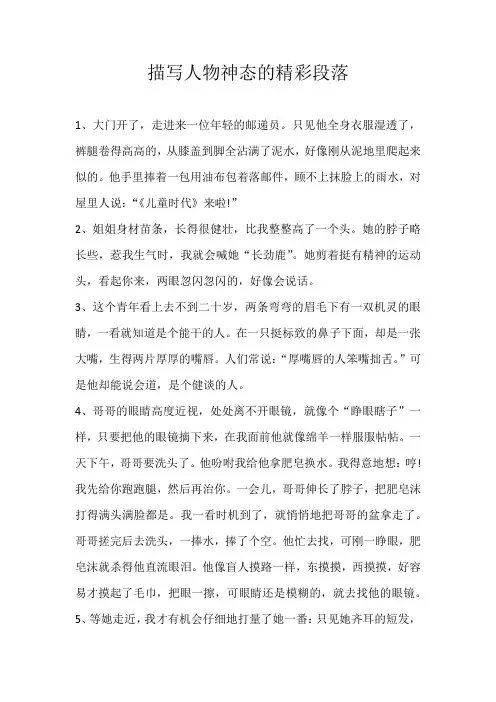 描写人物神态的精彩段落

1、大门开了，走进来一位年轻的邮递员。只见他全身衣服湿透了，裤腿卷得高高的，从膝盖到脚全沾满了泥水，好像刚从泥地里爬起来似的。他手里捧着一包用油布包着落邮件，顾不上抹脸上的雨水，对屋里人说：“《儿童时代》来啦!”

2、姐姐身材苗条，长得很健壮，比我整整高了一个头。她的脖子略长些，惹我生气时，我就会喊她“长劲鹿”。她剪着挺有精神的运动头，看起你来，两眼忽闪忽闪的，好像会说话。

3、这个青年看上去不到二十岁，两条弯弯的眉毛下有一双机灵的眼睛，一看就知道是个能干的人。在一只挺标致的鼻子下面，却是一张大嘴，生得两片厚厚的嘴唇。人们常说：“厚嘴唇的人笨嘴拙舌。”可是他却能说会道，是个健谈的人。

4、哥哥的眼睛高度近视，处处离不开眼镜，就像个“睁眼瞎子”一样，只要把他的眼镜摘下来，在我面前他就像绵羊一样服服帖帖。一天下午，哥哥要洗头了。他吩咐我给他拿肥皂换水。我得意地想：哼!我先给你跑跑腿，然后再治你。一会儿，哥哥伸长了脖子，把肥皂沫打得满头满脸都是。我一看时机到了，就悄悄地把哥哥的盆拿走了。哥哥搓完后去洗头，一捧水，捧了个空。他忙去找，可刚一睁眼，肥皂沫就杀得他直流眼泪。他像盲人摸路一样，东摸摸，西摸摸，好容易才摸起了毛巾，把眼一擦，可眼睛还是模糊的，就去找他的眼镜。

5、等她走近，我才有机会仔细地打量了她一番：只见她齐耳的短发，